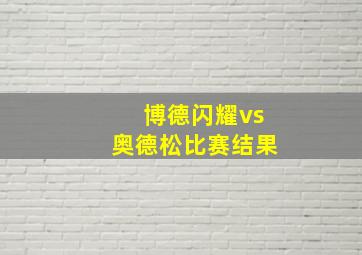 博德闪耀vs
奥德松比赛结果